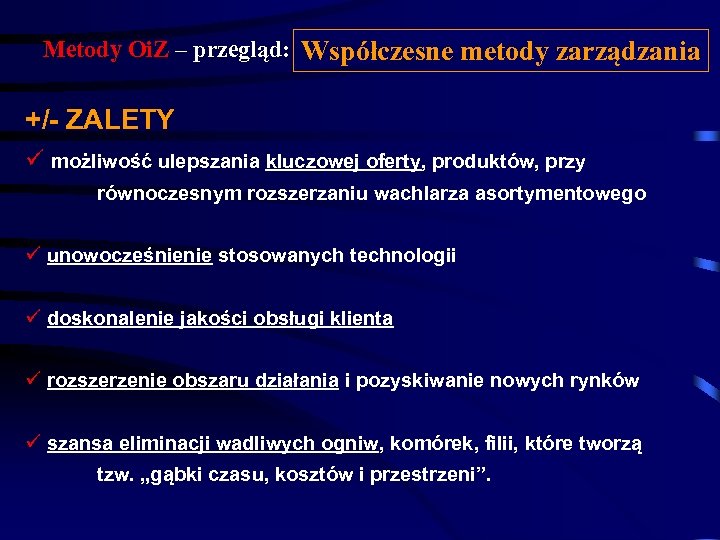 Metody OiZ – przegląd: Współczesne metody zarządzania

+/- ZALETY

✓ możliwość ulepszania kluczowej oferty, produktów, przy równoczesnym rozszerzaniu wachlarza asortymentowego

✓ unowocześnienie stosowanych technologii

✓ doskonalenie jakości obsługi klienta

✓ rozszerzenie obszaru działania i pozyskiwanie nowych rynków

✓ szansa eliminacji wadliwych ogniw, komórek, filii, które tworzą tzw. „gąbki czasu, kosztów i przestrzeni”.